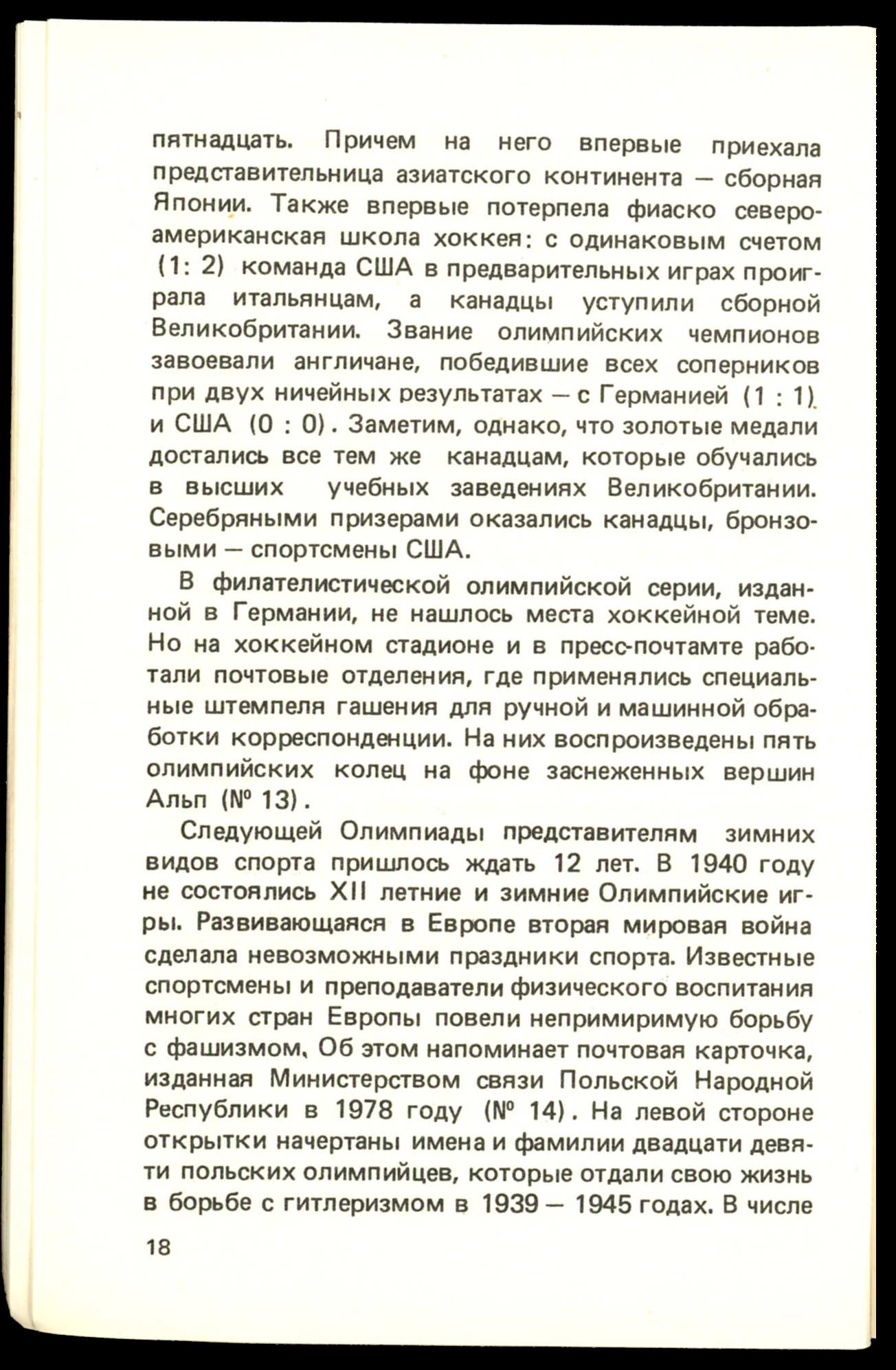 пятнадцать. Причем на него впервые приехала представительница азиатского континента — сборная Японии. Также впервые потерпела фиаско североамериканская школа хоккея: с одинаковым счетом (1: 2) команда США в предварительных играх проиграла итальянцам, а канадцы уступили сборной Великобритании. Звание олимпийских чемпионов завоевали англичане, победившие всех соперников при двух ничейных результатах — с Германией (1 : 1) и США (0 : 0). Заметим, однако, что золотые медали достались все тем же канадцам, которые обучались в высших учебных заведениях Великобритании. Серебряными призерами оказались канадцы, бронзовыми — спортсмены США.

В филателистической олимпийской серии, изданной в Германии, не нашлось места хоккейной теме. Но на хоккейном стадионе и в пресс-почтамте работали почтовые отделения, где применялись специальные штемпеля гашения для ручной и машинной обработки корреспонденции. На них воспроизведены пять олимпийских колец на фоне заснеженных вершин Альп (№ 13).

Следующей Олимпиады представителям зимних видов спорта пришлось ждать 12 лет. В 1940 году не состоялись XII летние и зимние Олимпийские игры. Развивающаяся в Европе вторая мировая война сделала невозможными праздники спорта. Известные спортсмены и преподаватели физического воспитания многих стран Европы повели непримиримую борьбу с фашизмом. Об этом напоминает почтовая карточка, изданная Министерством связи Польской Народной Республики в 1978 году (№ 14). На левой стороне открытки начертаны имена и фамилии двадцати девяти польских олимпийцев, которые отдали свою жизнь в борьбе с гитлеризмом в 1939 — 1945 годах. В числе

18